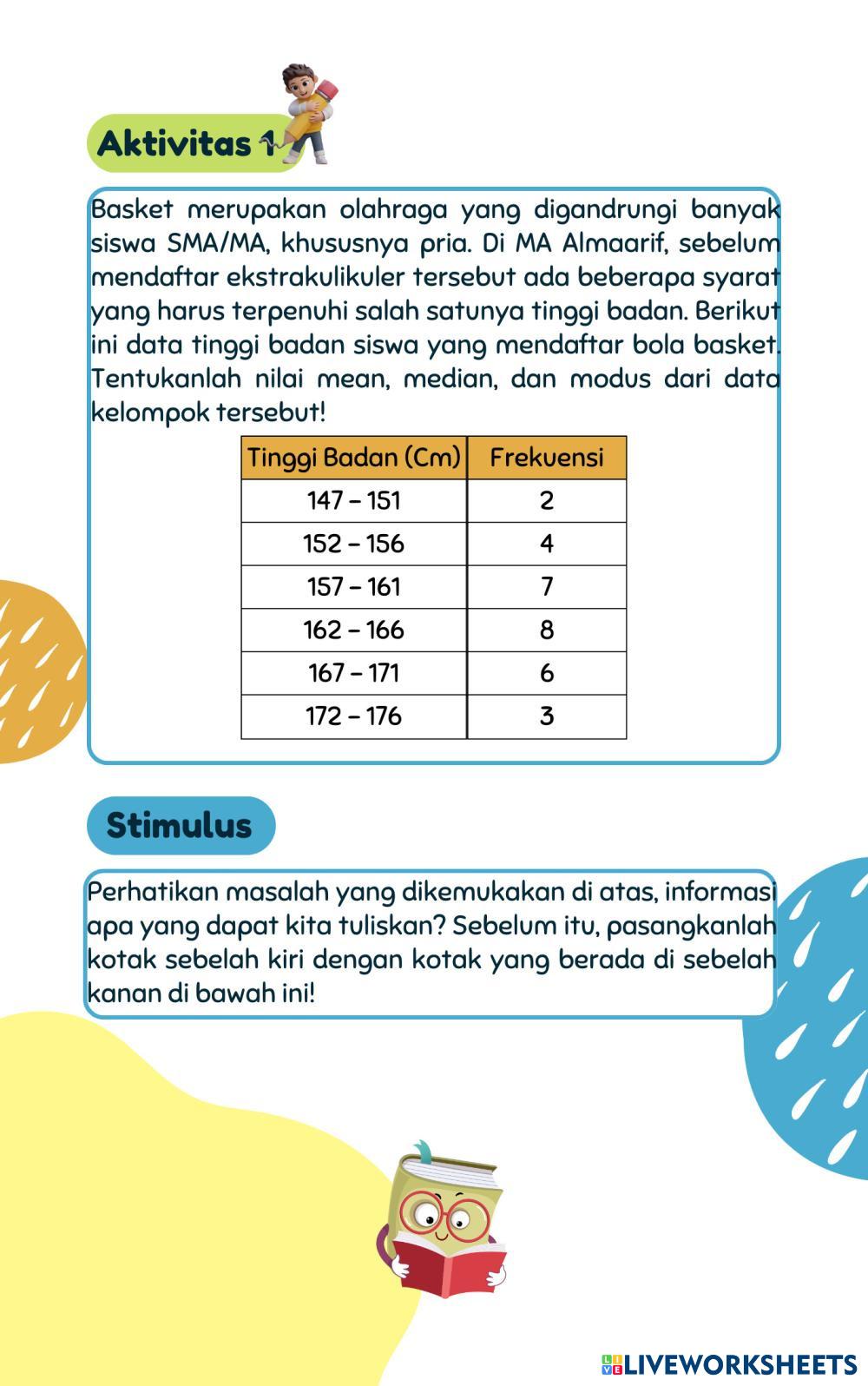 Aktivitas 1

Basket merupakan olahraga yang digandrungi banyak siswa SMA/MA, khususnya pria. Di MA Almaarif, sebelum mendaftar ekstrakulikuler tersebut ada beberapa syarat yang harus terpenuhi salah satunya tinggi badan. Berikut ini data tinggi badan siswa yang mendaftar bola basket. Tentukanlah nilai mean, median, dan modus dari data kelompok tersebut!

| Tinggi Badan (Cm) | Frekuensi |
|---|---|
| 147 – 151 | 2 |
| 152 – 156 | 4 |
| 157 – 161 | 7 |
| 162 – 166 | 8 |
| 167 – 171 | 6 |
| 172 – 176 | 3 |

Stimulus

Perhatikan masalah yang dikemukakan di atas, informasi apa yang dapat kita tuliskan? Sebelum itu, pasangkanlah kotak sebelah kiri dengan kotak yang berada di sebelah kanan di bawah ini!

LIVEWORKSHEETS